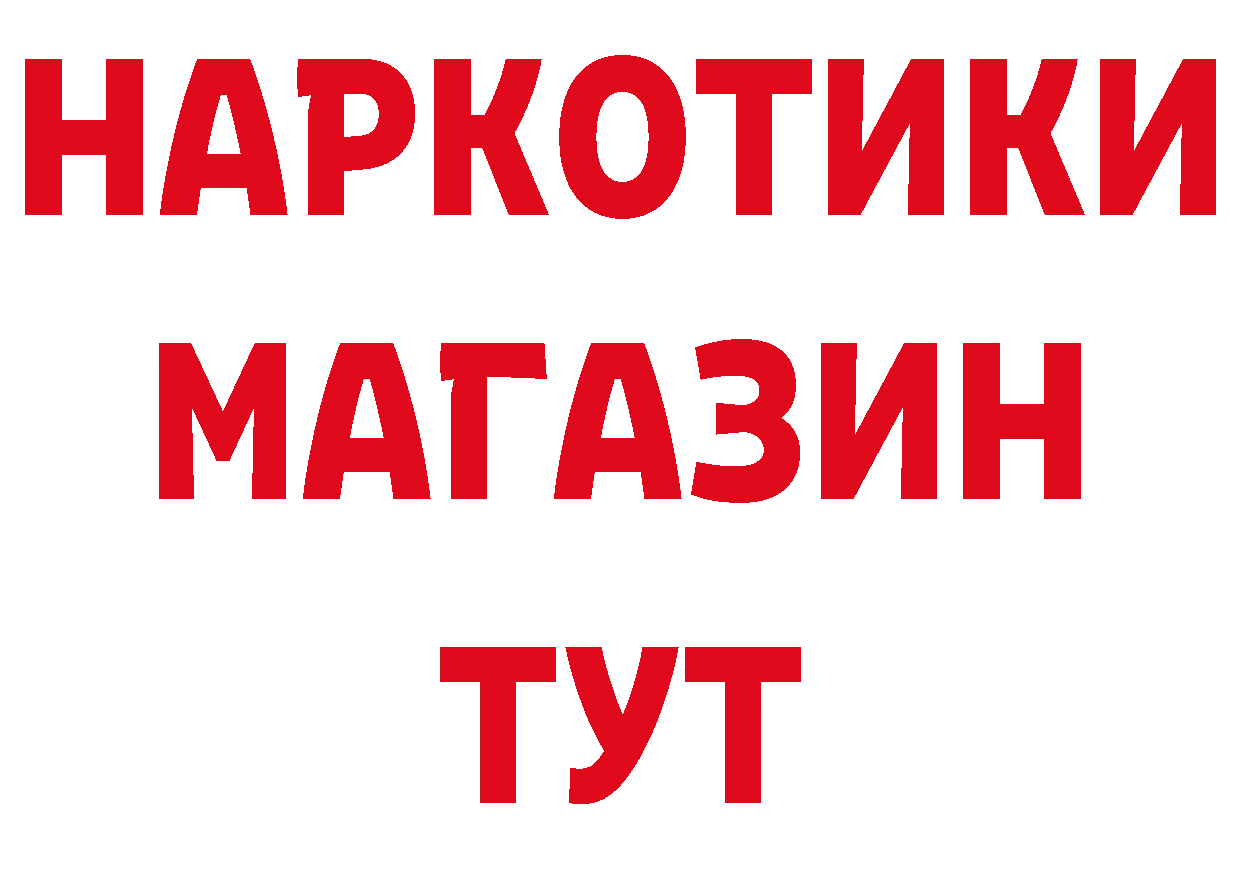 НАРКОТИКИ
МАГАЗИН
ТУТ